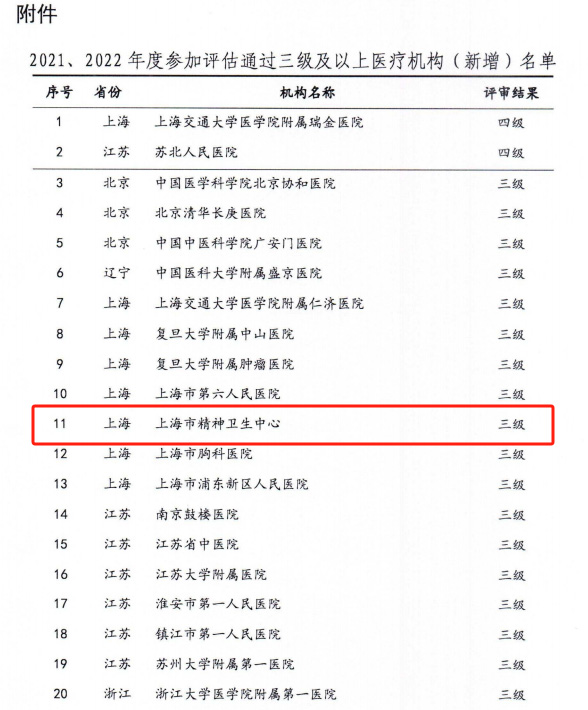 附件

2021、2022 年度参加评估通过三级及以上医疗机构（新增）名单

| 序号 | 省份 | 机构名称 | 评审结果 |
|---|---|---|---|
| 1 | 上海 | 上海交通大学医学院附属瑞金医院 | 四级 |
| 2 | 江苏 | 苏北人民医院 | 四级 |
| 3 | 北京 | 中国医学科学院北京协和医院 | 三级 |
| 4 | 北京 | 北京清华长庚医院 | 三级 |
| 5 | 北京 | 中国中医科学院广安门医院 | 三级 |
| 6 | 辽宁 | 中国医科大学附属盛京医院 | 三级 |
| 7 | 上海 | 上海交通大学医学院附属仁济医院 | 三级 |
| 8 | 上海 | 复旦大学附属中山医院 | 三级 |
| 9 | 上海 | 复旦大学附属肿瘤医院 | 三级 |
| 10 | 上海 | 上海市第六人民医院 | 三级 |
| 11 | 上海 | 上海市精神卫生中心 | 三级 |
| 12 | 上海 | 上海市胸科医院 | 三级 |
| 13 | 上海 | 上海市浦东新区人民医院 | 三级 |
| 14 | 江苏 | 南京鼓楼医院 | 三级 |
| 15 | 江苏 | 江苏省中医院 | 三级 |
| 16 | 江苏 | 江苏大学附属医院 | 三级 |
| 17 | 江苏 | 淮安市第一人民医院 | 三级 |
| 18 | 江苏 | 镇江市第一人民医院 | 三级 |
| 19 | 江苏 | 苏州大学附属第一医院 | 三级 |
| 20 | 浙江 | 浙江大学医学院附属第一医院 | 三级 |